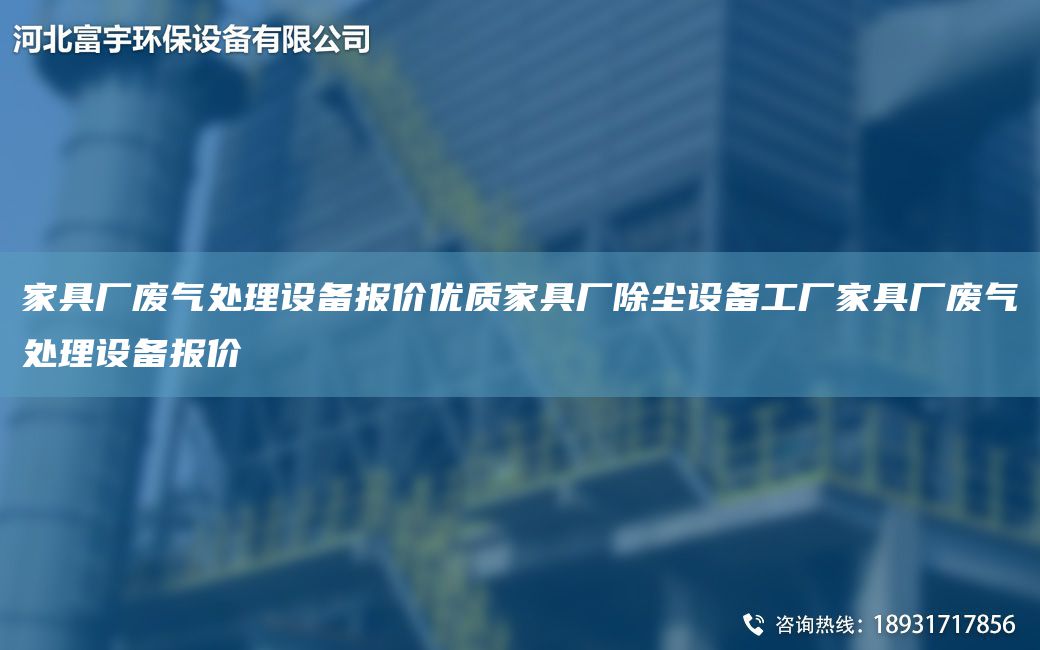 河北富宇环保设备有限公司

家具厂废气处理设备报价优质家具厂除尘设备工厂家具厂废气处理设备报价

咨询热线：18931717856